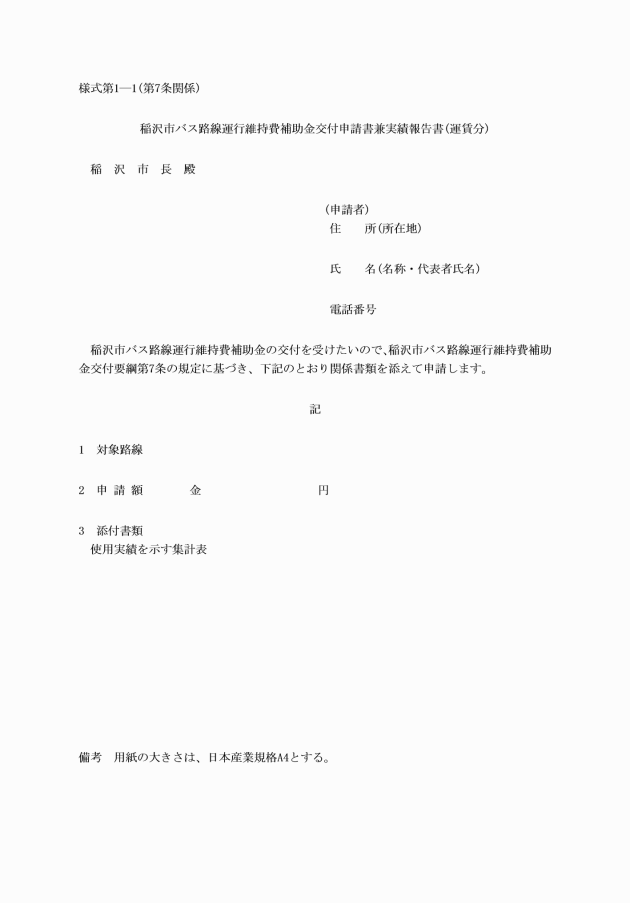 様式第1―1(第7条関係)

稲沢市バス路線運行維持費補助金交付申請書兼実績報告書(運賃分)

稲　沢　市　長　殿

(申請者)
住　　所(所在地)

氏　　名(名称・代表者氏名)

電話番号

稲沢市バス路線運行維持費補助金の交付を受けたいので、稲沢市バス路線運行維持費補助金交付要綱第7条の規定に基づき、下記のとおり関係書類を添えて申請します。

記

1　対象路線

2　申 請 額　　　金　　　　　　円

3　添付書類
使用実績を示す集計表

備考　用紙の大きさは、日本産業規格A4とする。